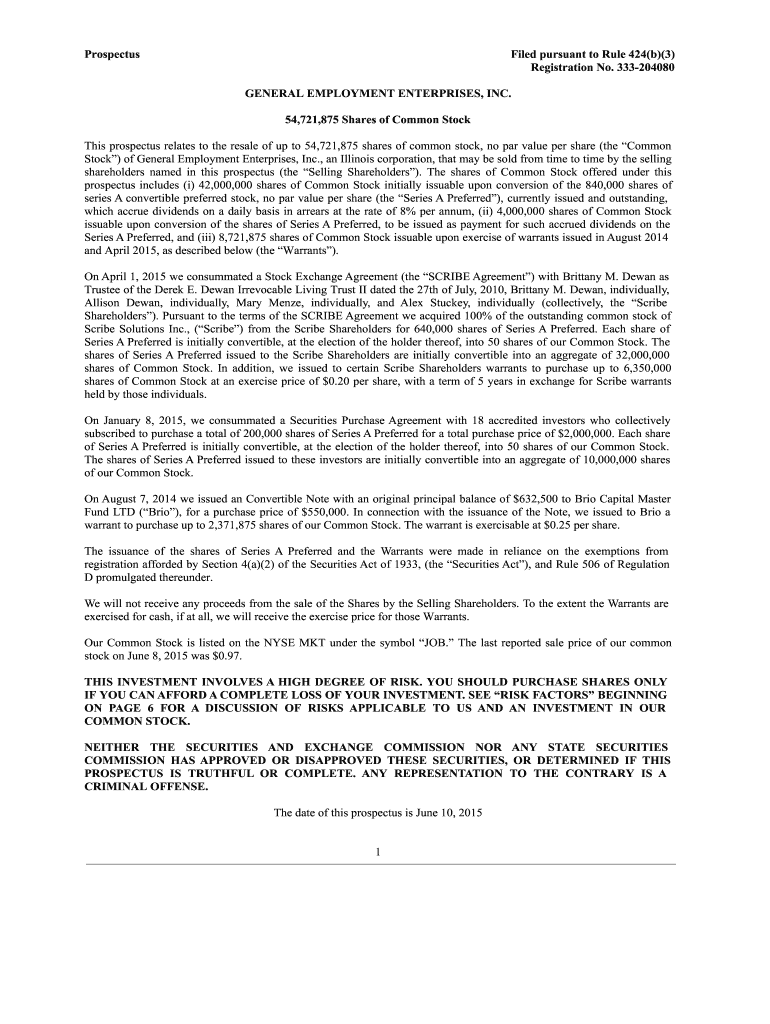 Prospectus

Filed pursuant to Rule 424(b)(3)
Registration No. 333-204080

GENERAL EMPLOYMENT ENTERPRISES, INC.

54,721,875 Shares of Common Stock

This prospectus relates to the resale of up to 54,721,875 shares of common stock, no par value per share (the “Common Stock”) of General Employment Enterprises, Inc., an Illinois corporation, that may be sold from time to time by the selling shareholders named in this prospectus (the “Selling Shareholders”). The shares of Common Stock offered under this prospectus includes (i) 42,000,000 shares of Common Stock initially issuable upon conversion of the 840,000 shares of series A convertible preferred stock, no par value per share (the “Series A Preferred”), currently issued and outstanding, which accrue dividends on a daily basis in arrears at the rate of 8% per annum, (ii) 4,000,000 shares of Common Stock issuable upon conversion of the shares of Series A Preferred, to be issued as payment for such accrued dividends on the Series A Preferred, and (iii) 8,721,875 shares of Common Stock issuable upon exercise of warrants issued in August 2014 and April 2015, as described below (the “Warrants”).

On April 1, 2015 we consummated a Stock Exchange Agreement (the “SCRIBE Agreement”) with Brittany M. Dewan as Trustee of the Derek E. Dewan Irrevocable Living Trust II dated the 27th of July, 2010, Brittany M. Dewan, individually, Allison Dewan, individually, Mary Menze, individually, and Alex Stuckey, individually (collectively, the “Scribe Shareholders”). Pursuant to the terms of the SCRIBE Agreement we acquired 100% of the outstanding common stock of Scribe Solutions Inc., (“Scribe”) from the Scribe Shareholders for 640,000 shares of Series A Preferred. Each share of Series A Preferred is initially convertible, at the election of the holder thereof, into 50 shares of our Common Stock. The shares of Series A Preferred issued to the Scribe Shareholders are initially convertible into an aggregate of 32,000,000 shares of Common Stock. In addition, we issued to certain Scribe Shareholders warrants to purchase up to 6,350,000 shares of Common Stock at an exercise price of $0.20 per share, with a term of 5 years in exchange for Scribe warrants held by those individuals.

On January 8, 2015, we consummated a Securities Purchase Agreement with 18 accredited investors who collectively subscribed to purchase a total of 200,000 shares of Series A Preferred for a total purchase price of $2,000,000. Each share of Series A Preferred is initially convertible, at the election of the holder thereof, into 50 shares of our Common Stock. The shares of Series A Preferred issued to these investors are initially convertible into an aggregate of 10,000,000 shares of our Common Stock.

On August 7, 2014 we issued an Convertible Note with an original principal balance of $632,500 to Brio Capital Master Fund LTD (“Brio”), for a purchase price of $550,000. In connection with the issuance of the Note, we issued to Brio a warrant to purchase up to 2,371,875 shares of our Common Stock. The warrant is exercisable at $0.25 per share.

The issuance of the shares of Series A Preferred and the Warrants were made in reliance on the exemptions from registration afforded by Section 4(a)(2) of the Securities Act of 1933, (the “Securities Act”), and Rule 506 of Regulation D promulgated thereunder.

We will not receive any proceeds from the sale of the Shares by the Selling Shareholders. To the extent the Warrants are exercised for cash, if at all, we will receive the exercise price for those Warrants.

Our Common Stock is listed on the NYSE MKT under the symbol “JOB.” The last reported sale price of our common stock on June 8, 2015 was $0.97.

THIS INVESTMENT INVOLVES A HIGH DEGREE OF RISK. YOU SHOULD PURCHASE SHARES ONLY IF YOU CAN AFFORD A COMPLETE LOSS OF YOUR INVESTMENT. SEE “RISK FACTORS” BEGINNING ON PAGE 6 FOR A DISCUSSION OF RISKS APPLICABLE TO US AND AN INVESTMENT IN OUR COMMON STOCK.

NEITHER THE SECURITIES AND EXCHANGE COMMISSION NOR ANY STATE SECURITIES COMMISSION HAS APPROVED OR DISAPPROVED THESE SECURITIES, OR DETERMINED IF THIS PROSPECTUS IS TRUTHFUL OR COMPLETE. ANY REPRESENTATION TO THE CONTRARY IS A CRIMINAL OFFENSE.

The date of this prospectus is June 10, 2015

1